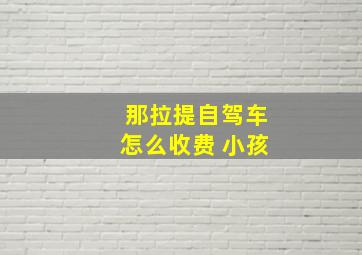 那拉提自驾车
怎么收费 小孩